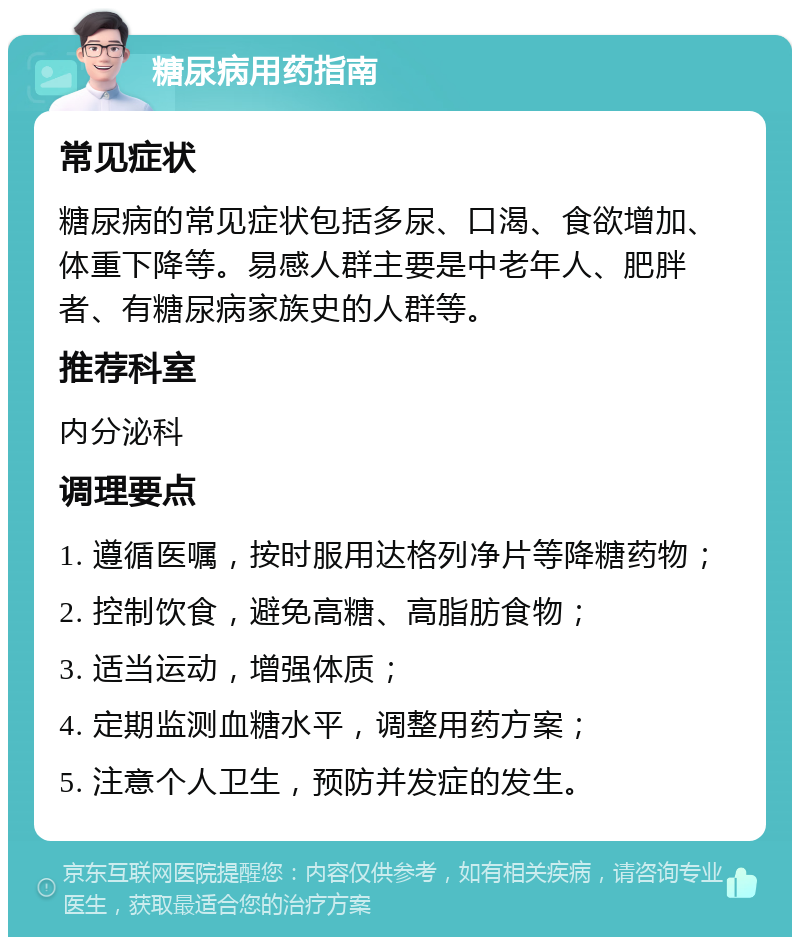 糖尿病用药指南

常见症状

糖尿病的常见症状包括多尿、口渴、食欲增加、体重下降等。易感人群主要是中老年人、肥胖者、有糖尿病家族史的人群等。

推荐科室

内分泌科

调理要点

1. 遵循医嘱，按时服用达格列净片等降糖药物；

2. 控制饮食，避免高糖、高脂肪食物；

3. 适当运动，增强体质；

4. 定期监测血糖水平，调整用药方案；

5. 注意个人卫生，预防并发症的发生。

京东互联网医院提醒您：内容仅供参考，如有相关疾病，请咨询专业医生，获取最适合您的治疗方案